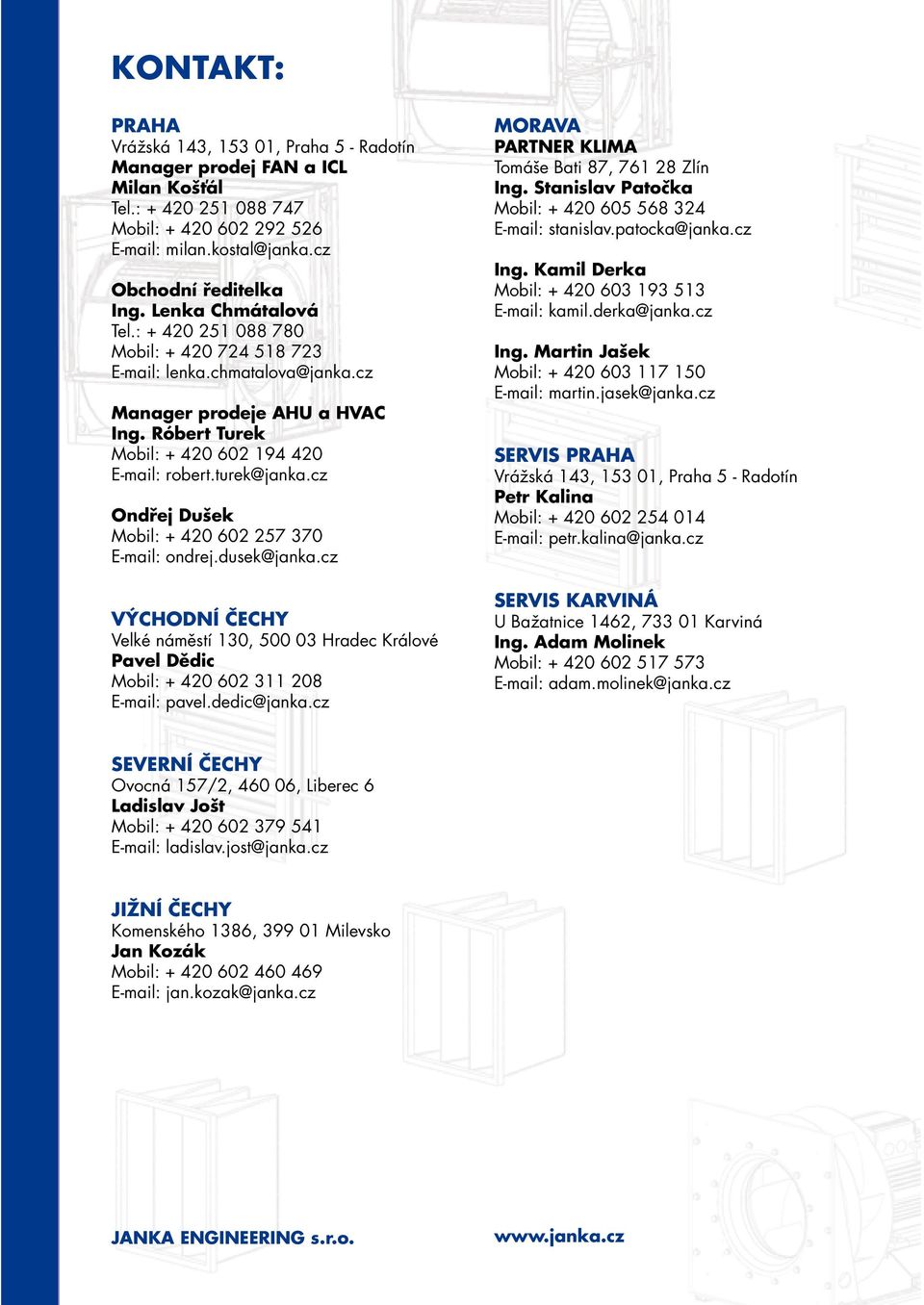 KONTAKT:

PRAHA
Vrážská 143, 153 01, Praha 5 - Radotín
Manager prodej FAN a ICL
Milan Košťál
Tel.: + 420 251 088 747
Mobil: + 420 602 292 526
E-mail: milan.kostal@janka.cz

Obchodní ředitelka
Ing. Lenka Chmátalová
Tel.: + 420 251 088 780
Mobil: + 420 724 518 723
E-mail: lenka.chmatalova@janka.cz

Manager prodeje AHU a HVAC
Ing. Róbert Turek
Mobil: + 420 602 194 420
E-mail: robert.turek@janka.cz

Ondřej Dušek
Mobil: + 420 602 257 370
E-mail: ondrej.dusek@janka.cz

VÝCHODNÍ ČECHY
Velké náměstí 130, 500 03 Hradec Králové
Pavel Dědic
Mobil: + 420 602 311 208
E-mail: pavel.dedic@janka.cz

SEVERNÍ ČECHY
Ovocná 157/2, 460 06, Liberec 6
Ladislav Jošt
Mobil: + 420 602 379 541
E-mail: ladislav.jost@janka.cz

JIŽNÍ ČECHY
Komenského 1386, 399 01 Milevsko
Jan Kozák
Mobil: + 420 602 460 469
E-mail: jan.kozak@janka.cz

MORAVA
PARTNER KLIMA
Tomáše Bati 87, 761 28 Zlín
Ing. Stanislav Patočka
Mobil: + 420 605 568 324
E-mail: stanislav.patocka@janka.cz

Ing. Kamil Derka
Mobil: + 420 603 193 513
E-mail: kamil.derka@janka.cz

Ing. Martin Jašek
Mobil: + 420 603 117 150
E-mail: martin.jasek@janka.cz

SERVIS PRAHA
Vrážská 143, 153 01, Praha 5 - Radotín
Petr Kalina
Mobil: + 420 602 254 014
E-mail: petr.kalina@janka.cz

SERVIS KARVINÁ
U Bažatnice 1462, 733 01 Karviná
Ing. Adam Molinek
Mobil: + 420 602 517 573
E-mail: adam.molinek@janka.cz

JANKA ENGINEERING s.r.o.

www.janka.cz